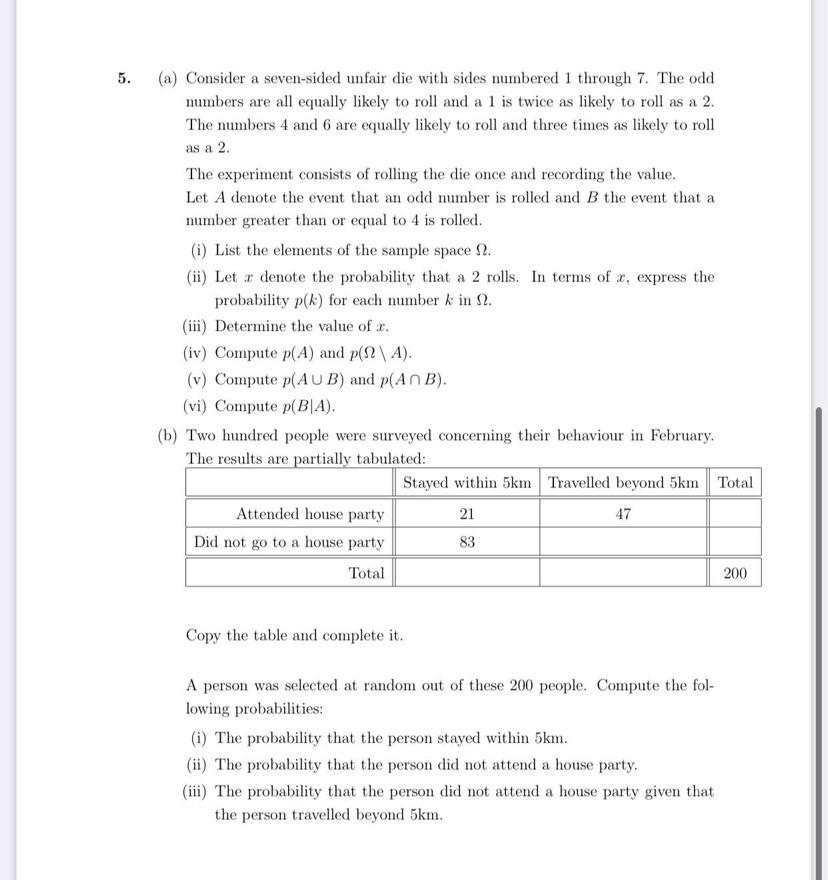 5. (a) Consider a seven-sided unfair die with sides numbered 1 through 7. The odd numbers are all equally likely to roll and a 1 is twice as likely to roll as a 2. The numbers 4 and 6 are equally likely to roll and three times as likely to roll as a 2.

The experiment consists of rolling the die once and recording the value. Let $A$ denote the event that an odd number is rolled and $B$ the event that a number greater than or equal to 4 is rolled.

(i) List the elements of the sample space $\Omega$.

(ii) Let $x$ denote the probability that a 2 rolls. In terms of $x$, express the probability $p(k)$ for each number $k$ in $\Omega$.

(iii) Determine the value of $x$.

(iv) Compute $p(A)$ and $p(\Omega \setminus A)$.

(v) Compute $p(A \cup B)$ and $p(A \cap B)$.

(vi) Compute $p(B|A)$.

(b) Two hundred people were surveyed concerning their behaviour in February. The results are partially tabulated:

| | Stayed within 5km | Travelled beyond 5km | Total |
|---|---|---|---|
| Attended house party | 21 | 47 | |
| Did not go to a house party | 83 | | |
| Total | | | 200 |

Copy the table and complete it.

A person was selected at random out of these 200 people. Compute the following probabilities:

(i) The probability that the person stayed within 5km.

(ii) The probability that the person did not attend a house party.

(iii) The probability that the person did not attend a house party given that the person travelled beyond 5km.